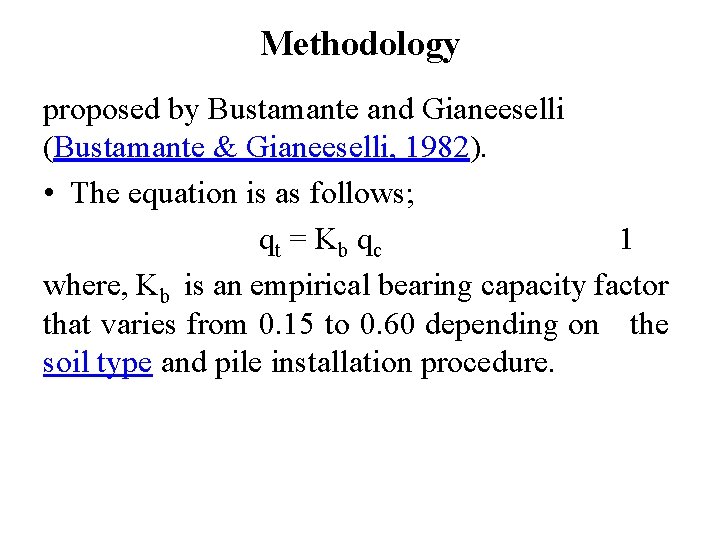 Methodology

proposed by Bustamante and Gianeeselli (Bustamante & Gianeeselli, 1982).

• The equation is as follows;

$q_t = K_b q_c$ 1

where, $K_b$ is an empirical bearing capacity factor that varies from 0.15 to 0.60 depending on the soil type and pile installation procedure.